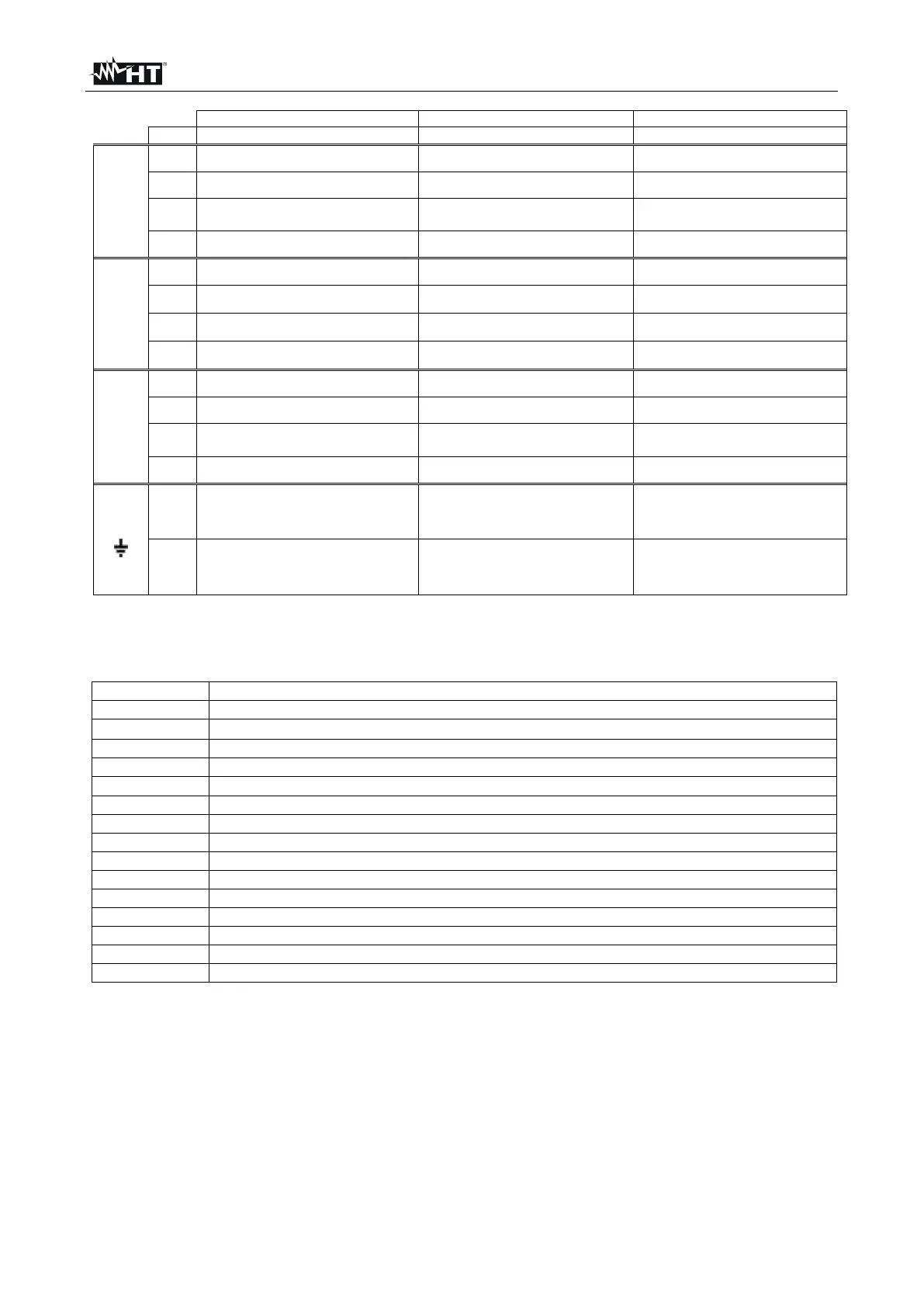 HT